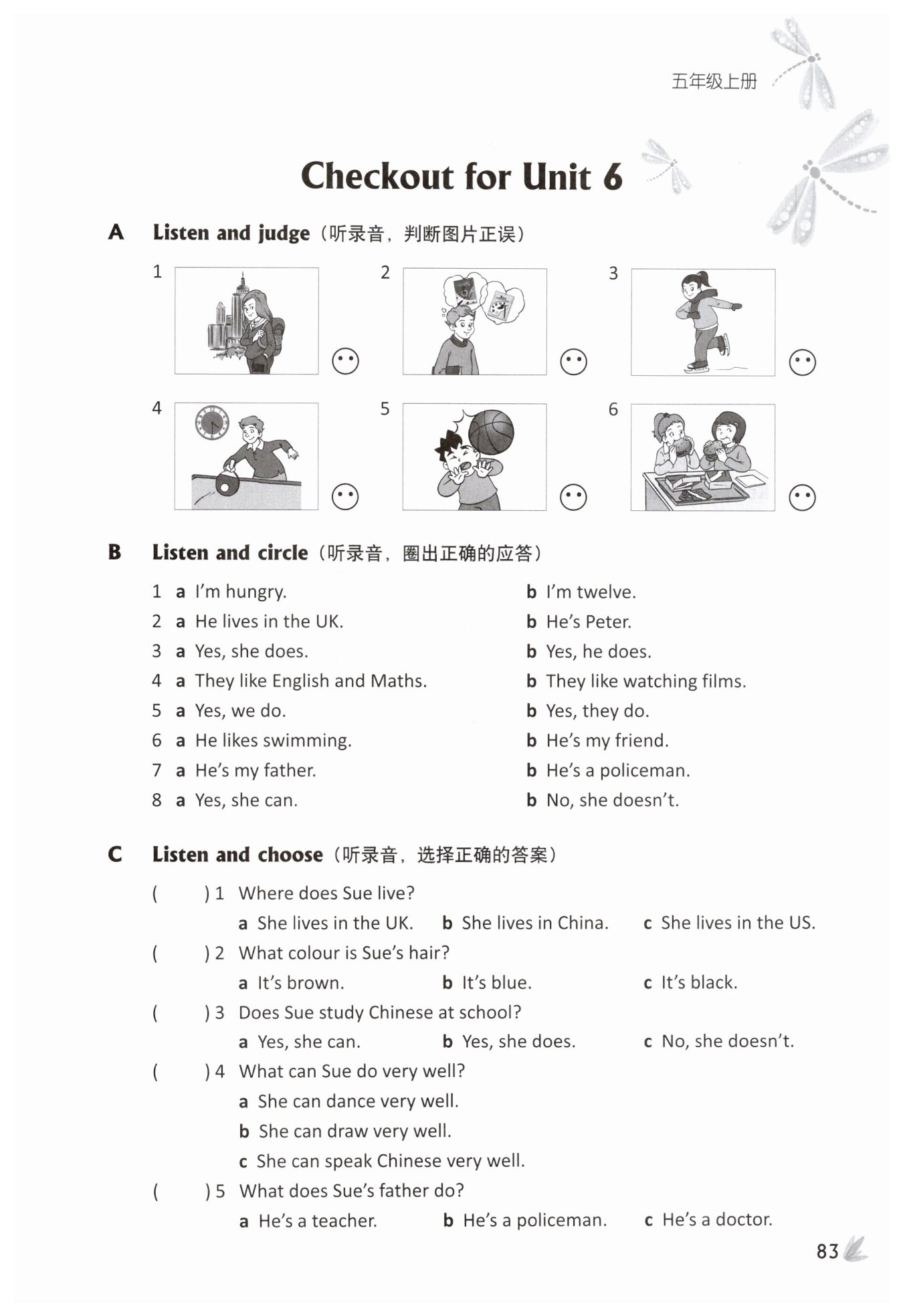 五年级上册

Checkout for Unit 6

A Listen and judge（听录音，判断图片正误）

1

2

3

4

5

6

B Listen and circle（听录音，圈出正确的应答）

1 a I'm hungry. b I'm twelve.
2 a He lives in the UK. b He's Peter.
3 a Yes, she does. b Yes, he does.
4 a They like English and Maths. b They like watching films.
5 a Yes, we do. b Yes, they do.
6 a He likes swimming. b He's my friend.
7 a He's my father. b He's a policeman.
8 a Yes, she can. b No, she doesn't.

C Listen and choose（听录音，选择正确的答案）

( ) 1 Where does Sue live?
a She lives in the UK. b She lives in China. c She lives in the US.

( ) 2 What colour is Sue's hair?
a It's brown. b It's blue. c It's black.

( ) 3 Does Sue study Chinese at school?
a Yes, she can. b Yes, she does. c No, she doesn't.

( ) 4 What can Sue do very well?
a She can dance very well.
b She can draw very well.
c She can speak Chinese very well.

( ) 5 What does Sue's father do?
a He's a teacher. b He's a policeman. c He's a doctor.

83